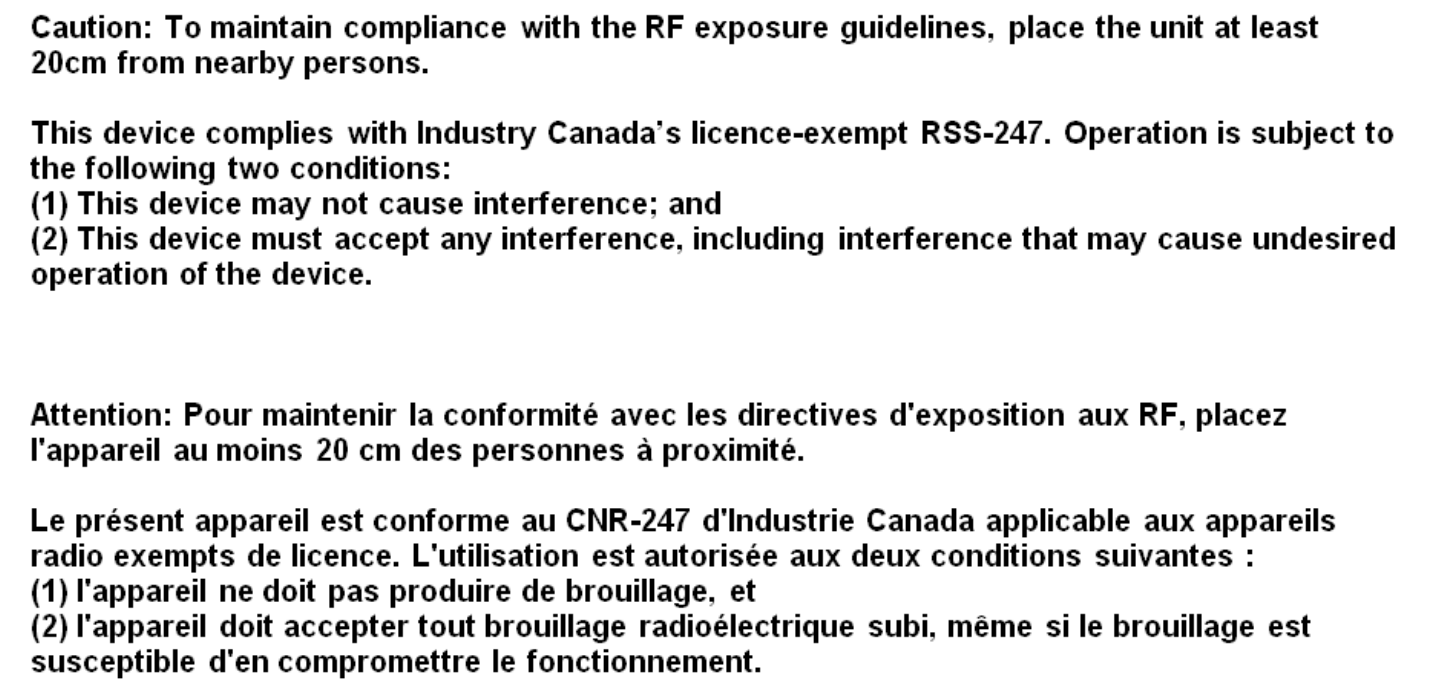 Caution: To maintain compliance with the RF exposure guidelines, place the unit at least 20cm from nearby persons.

This device complies with Industry Canada's licence-exempt RSS-247. Operation is subject to the following two conditions:
(1) This device may not cause interference; and
(2) This device must accept any interference, including interference that may cause undesired operation of the device.

Attention: Pour maintenir la conformité avec les directives d'exposition aux RF, placez l'appareil au moins 20 cm des personnes à proximité.

Le présent appareil est conforme au CNR-247 d'Industrie Canada applicable aux appareils radio exempts de licence. L'utilisation est autorisée aux deux conditions suivantes :
(1) l'appareil ne doit pas produire de brouillage, et
(2) l'appareil doit accepter tout brouillage radioélectrique subi, même si le brouillage est susceptible d'en compromettre le fonctionnement.